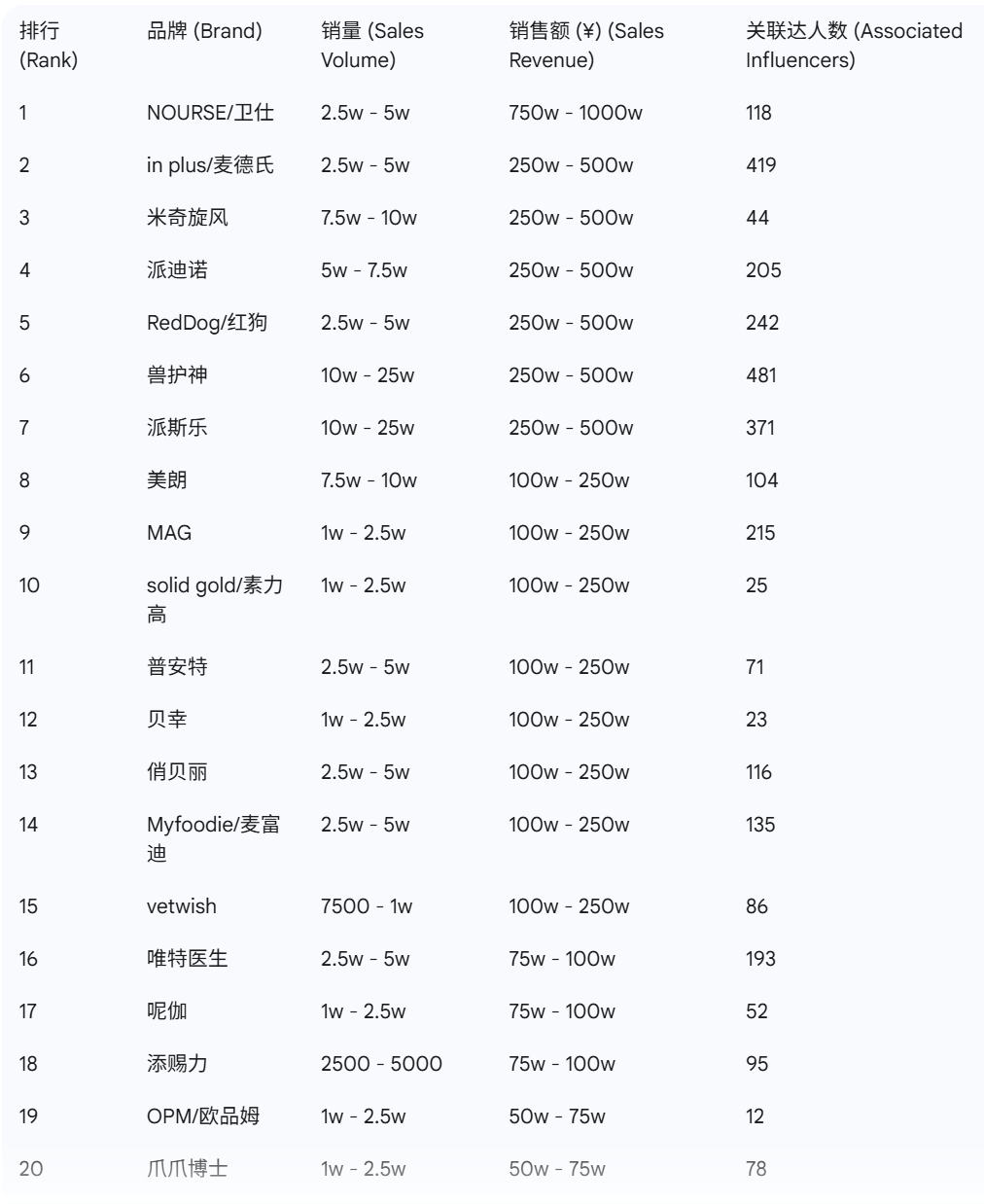 | 排行 (Rank) | 品牌 (Brand) | 销量 (Sales Volume) | 销售额 (¥) (Sales Revenue) | 关联达人数 (Associated Influencers) |
|---|---|---|---|---|
| 1 | NOURSE/卫仕 | 2.5w - 5w | 750w - 1000w | 118 |
| 2 | in plus/麦德氏 | 2.5w - 5w | 250w - 500w | 419 |
| 3 | 米奇旋风 | 7.5w - 10w | 250w - 500w | 44 |
| 4 | 派迪诺 | 5w - 7.5w | 250w - 500w | 205 |
| 5 | RedDog/红狗 | 2.5w - 5w | 250w - 500w | 242 |
| 6 | 兽护神 | 10w - 25w | 250w - 500w | 481 |
| 7 | 派斯乐 | 10w - 25w | 250w - 500w | 371 |
| 8 | 美朗 | 7.5w - 10w | 100w - 250w | 104 |
| 9 | MAG | 1w - 2.5w | 100w - 250w | 215 |
| 10 | solid gold/素力高 | 1w - 2.5w | 100w - 250w | 25 |
| 11 | 普安特 | 2.5w - 5w | 100w - 250w | 71 |
| 12 | 贝幸 | 1w - 2.5w | 100w - 250w | 23 |
| 13 | 俏贝丽 | 2.5w - 5w | 100w - 250w | 116 |
| 14 | Myfoodie/麦富迪 | 2.5w - 5w | 100w - 250w | 135 |
| 15 | vetwish | 7500 - 1w | 100w - 250w | 86 |
| 16 | 唯特医生 | 2.5w - 5w | 75w - 100w | 193 |
| 17 | 呢伽 | 1w - 2.5w | 75w - 100w | 52 |
| 18 | 添赐力 | 2500 - 5000 | 75w - 100w | 95 |
| 19 | OPM/欧品姆 | 1w - 2.5w | 50w - 75w | 12 |
| 20 | 爪爪博士 | 1w - 2.5w | 50w - 75w | 78 |